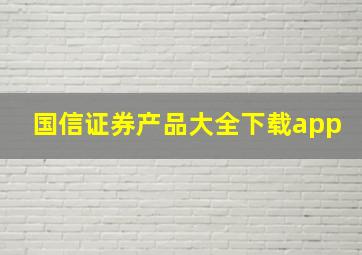 国信证券产品大全下载app